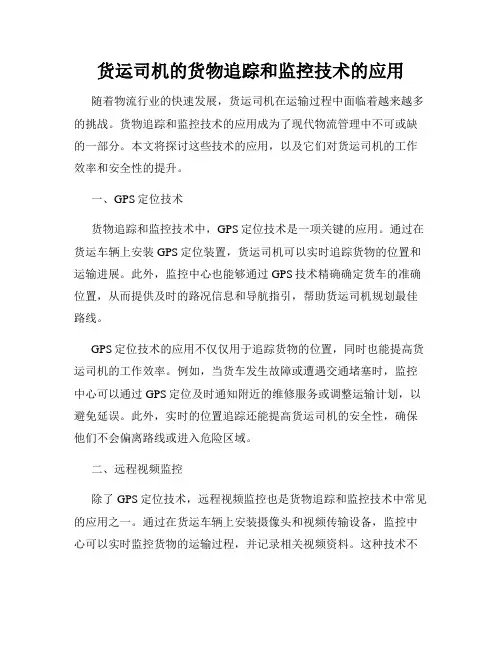 货运司机的货物追踪和监控技术的应用

随着物流行业的快速发展，货运司机在运输过程中面临着越来越多的挑战。货物追踪和监控技术的应用成为了现代物流管理中不可或缺的一部分。本文将探讨这些技术的应用，以及它们对货运司机的工作效率和安全性的提升。

一、GPS定位技术

货物追踪和监控技术中，GPS定位技术是一项关键的应用。通过在货运车辆上安装GPS定位装置，货运司机可以实时追踪货物的位置和运输进展。此外，监控中心也能够通过GPS技术精确确定货车的准确位置，从而提供及时的路况信息和导航指引，帮助货运司机规划最佳路线。

GPS定位技术的应用不仅仅用于追踪货物的位置，同时也能提高货运司机的工作效率。例如，当货车发生故障或遭遇交通堵塞时，监控中心可以通过GPS定位及时通知附近的维修服务或调整运输计划，以避免延误。此外，实时的位置追踪还能提高货运司机的安全性，确保他们不会偏离路线或进入危险区域。

二、远程视频监控

除了GPS定位技术，远程视频监控也是货物追踪和监控技术中常见的应用之一。通过在货运车辆上安装摄像头和视频传输设备，监控中心可以实时监控货物的运输过程，并记录相关视频资料。这种技术不